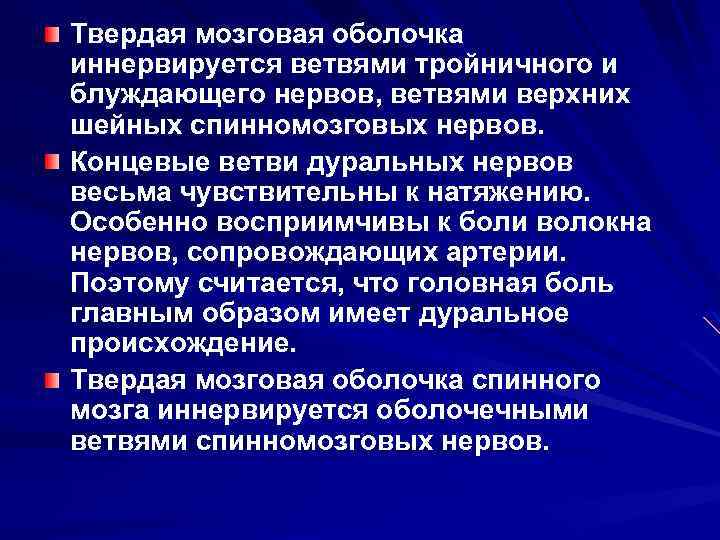 Твердая мозговая оболочка иннервируется ветвями тройничного и блуждающего нервов, ветвями верхних шейных спинномозговых нервов.

Концевые ветви дуральных нервов весьма чувствительны к натяжению. Особенно восприимчивы к боли волокна нервов, сопровождающих артерии. Поэтому считается, что головная боль главным образом имеет дуральное происхождение.

Твердая мозговая оболочка спинного мозга иннервируется оболочечными ветвями спинномозговых нервов.